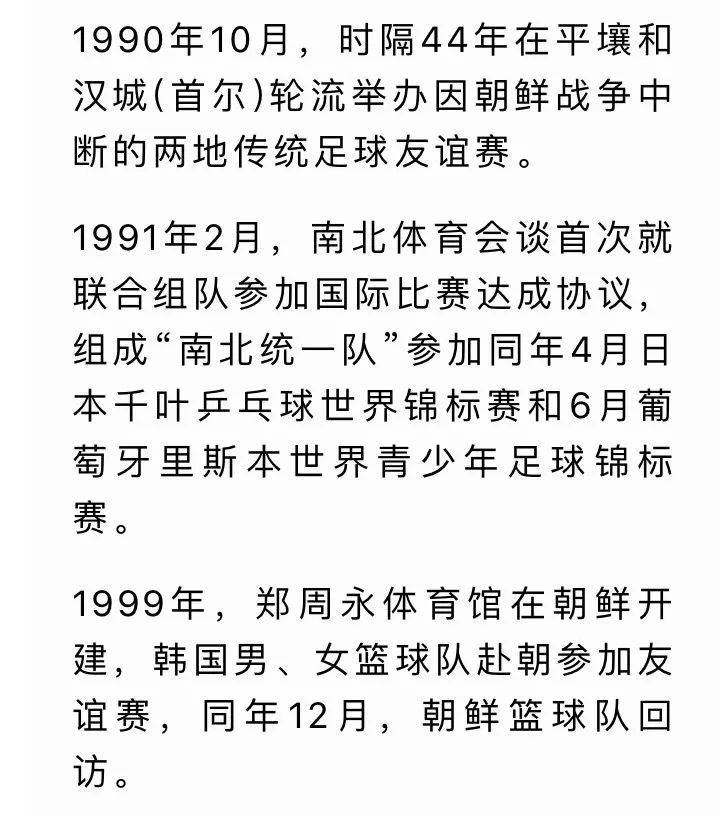 1990年10月，时隔44年在平壤和汉城(首尔)轮流举办因朝鲜战争中断的两地传统足球友谊赛。

1991年2月，南北体育会谈首次就联合组队参加国际比赛达成协议，组成“南北统一队”参加同年4月日本千叶乒乓球世界锦标赛和6月葡萄牙里斯本世界青少年足球锦标赛。

1999年，郑周永体育馆在朝鲜开建，韩国男、女篮球队赴朝参加友谊赛，同年12月，朝鲜篮球队回访。